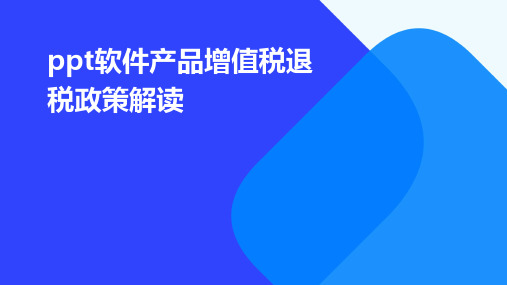 ppt软件产品增值税退税政策解读